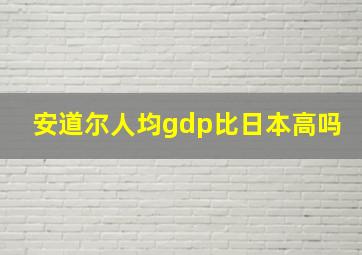 安道尔人均gdp比日本高吗